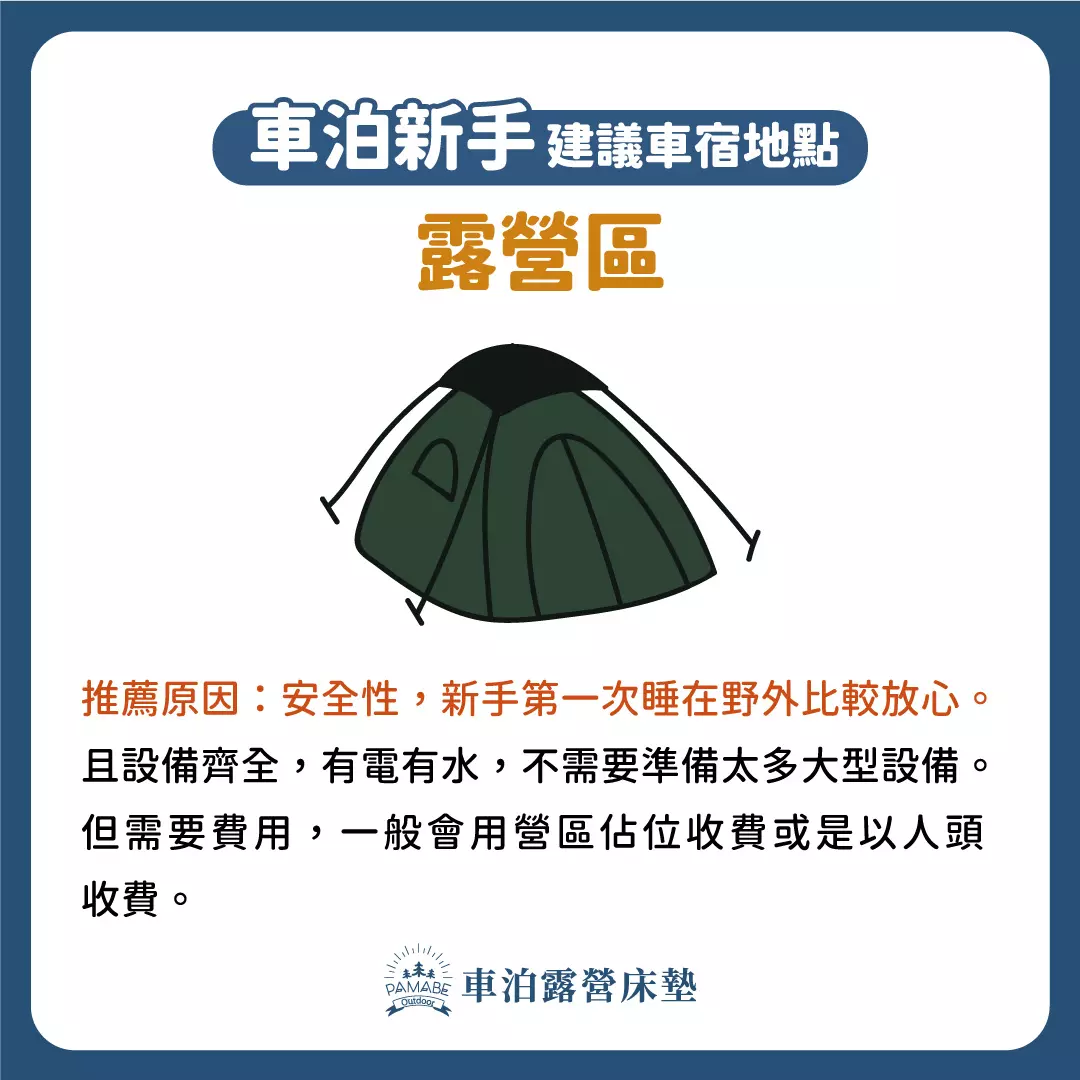 車泊新手 建議車宿地點

露營區

推薦原因：安全性，新手第一次睡在野外比較放心。且設備齊全，有電有水，不需要準備太多大型設備。但需要費用，一般會用營區佔位收費或是以人頭收費。

PAMABE Outdoor 車泊露營床墊